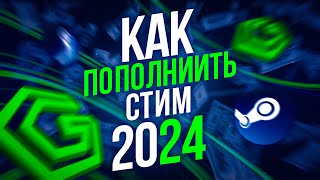 КАК
ПОПОЛНИТЬ
СТИМ
2024